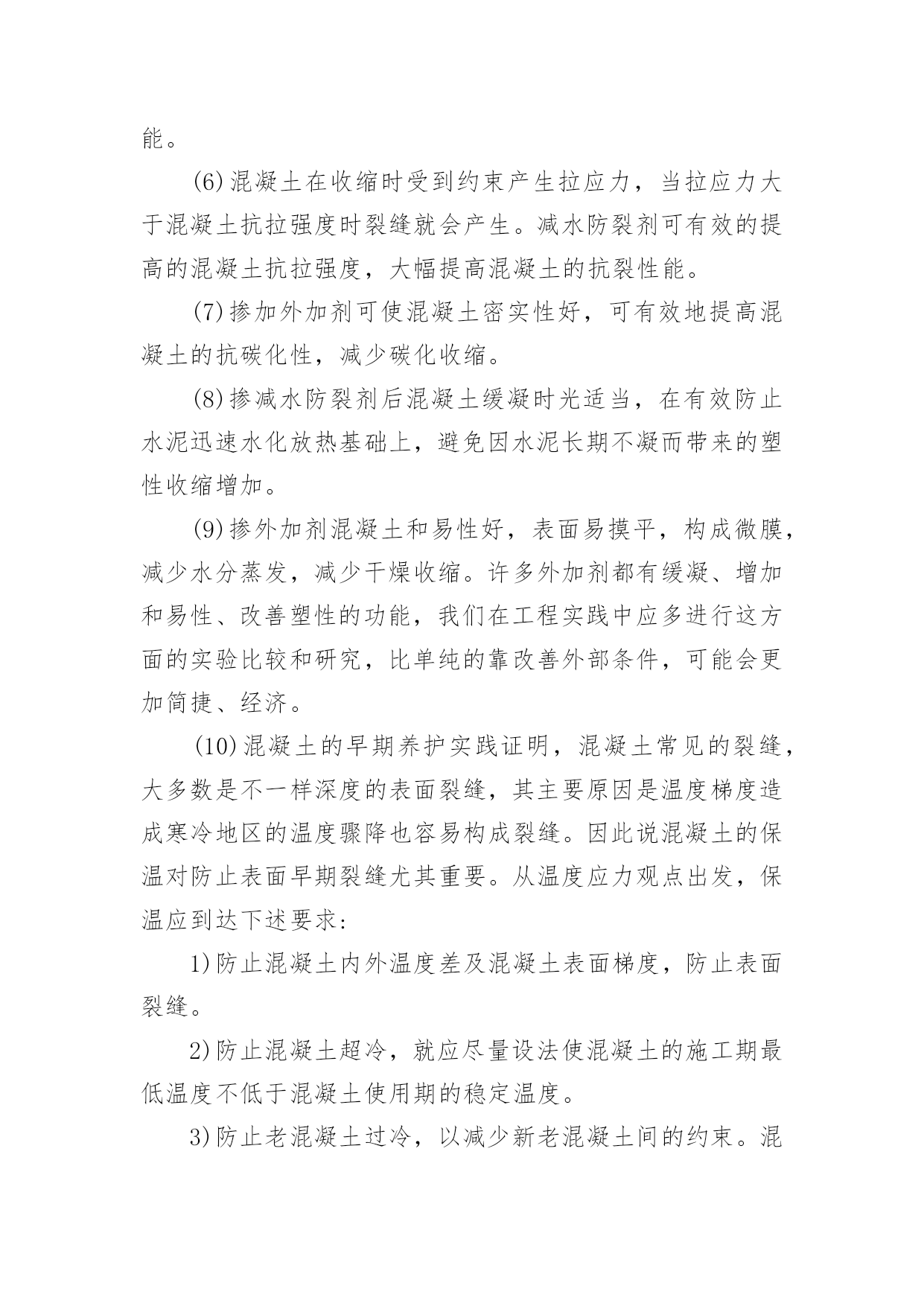 能。

(6)混凝土在收缩时受到约束产生拉应力，当拉应力大于混凝土抗拉强度时裂缝就会产生。减水防裂剂可有效的提高的混凝土抗拉强度，大幅提高混凝土的抗裂性能。

(7)掺加外加剂可使混凝土密实性好，可有效地提高混凝土的抗碳化性，减少碳化收缩。

(8)掺减水防裂剂后混凝土缓凝时光适当，在有效防止水泥迅速水化放热基础上，避免因水泥长期不凝而带来的塑性收缩增加。

(9)掺外加剂混凝土和易性好，表面易摸平，构成微膜，减少水分蒸发，减少干燥收缩。许多外加剂都有缓凝、增加和易性、改善塑性的功能，我们在工程实践中应多进行这方面的实验比较和研究，比单纯的靠改善外部条件，可能会更加简捷、经济。

(10)混凝土的早期养护实践证明，混凝土常见的裂缝，大多数是不一样深度的表面裂缝，其主要原因是温度梯度造成寒冷地区的温度骤降也容易构成裂缝。因此说混凝土的保温对防止表面早期裂缝尤其重要。从温度应力观点出发，保温应到达下述要求:

1)防止混凝土内外温度差及混凝土表面梯度，防止表面裂缝。

2)防止混凝土超冷，就应尽量设法使混凝土的施工期最低温度不低于混凝土使用期的稳定温度。

3)防止老混凝土过冷，以减少新老混凝土间的约束。混